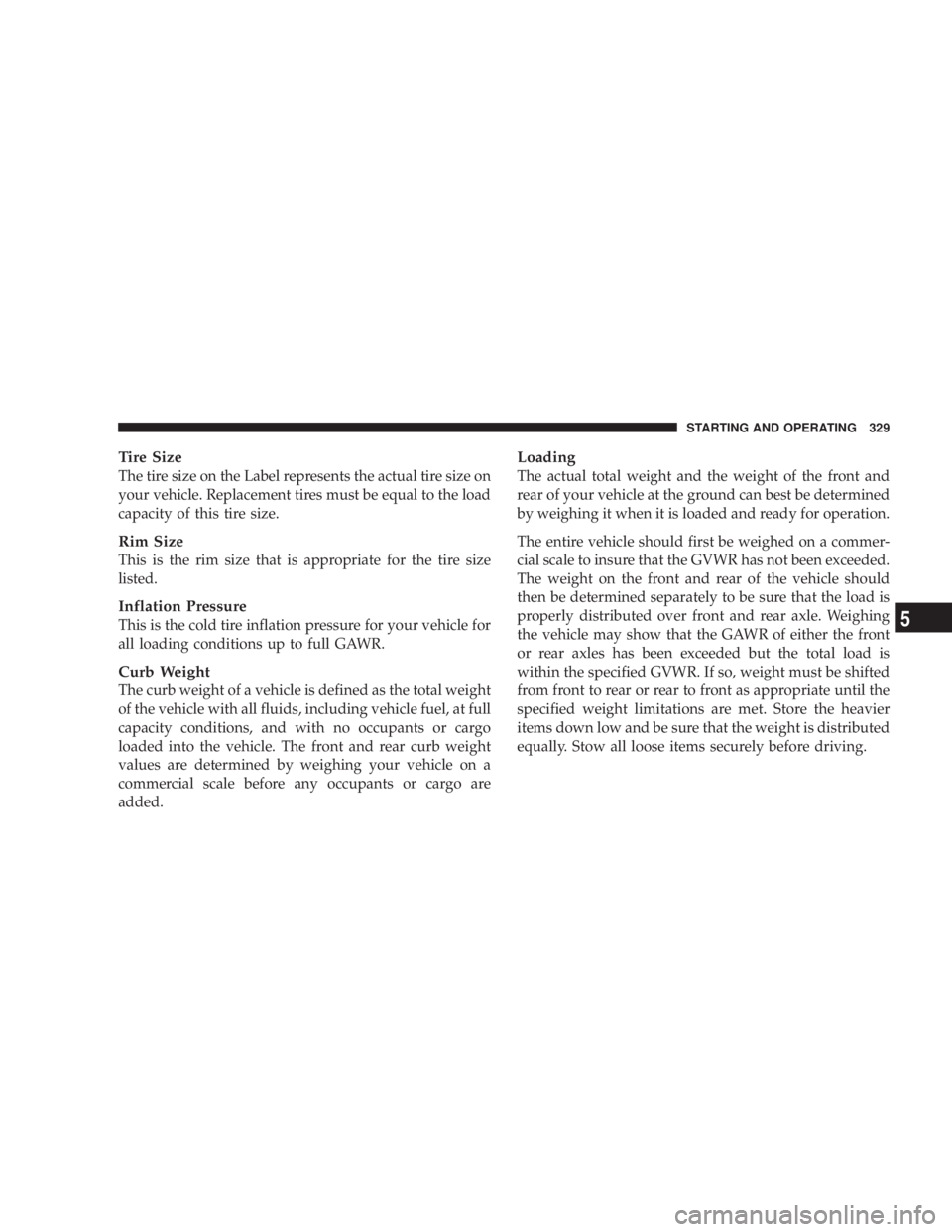 STARTING AND OPERATING 329

Tire Size
The tire size on the Label represents the actual tire size on your vehicle. Replacement tires must be equal to the load capacity of this tire size.

Rim Size
This is the rim size that is appropriate for the tire size listed.

Inflation Pressure
This is the cold tire inflation pressure for your vehicle for all loading conditions up to full GAWR.

Curb Weight
The curb weight of a vehicle is defined as the total weight of the vehicle with all fluids, including vehicle fuel, at full capacity conditions, and with no occupants or cargo loaded into the vehicle. The front and rear curb weight values are determined by weighing your vehicle on a commercial scale before any occupants or cargo are added.

Loading
The actual total weight and the weight of the front and rear of your vehicle at the ground can best be determined by weighing it when it is loaded and ready for operation.

The entire vehicle should first be weighed on a commercial scale to insure that the GVWR has not been exceeded. The weight on the front and rear of the vehicle should then be determined separately to be sure that the load is properly distributed over front and rear axle. Weighing the vehicle may show that the GAWR of either the front or rear axles has been exceeded but the total load is within the specified GVWR. If so, weight must be shifted from front to rear or rear to front as appropriate until the specified weight limitations are met. Store the heavier items down low and be sure that the weight is distributed equally. Stow all loose items securely before driving.

5

carmanualsonline.info